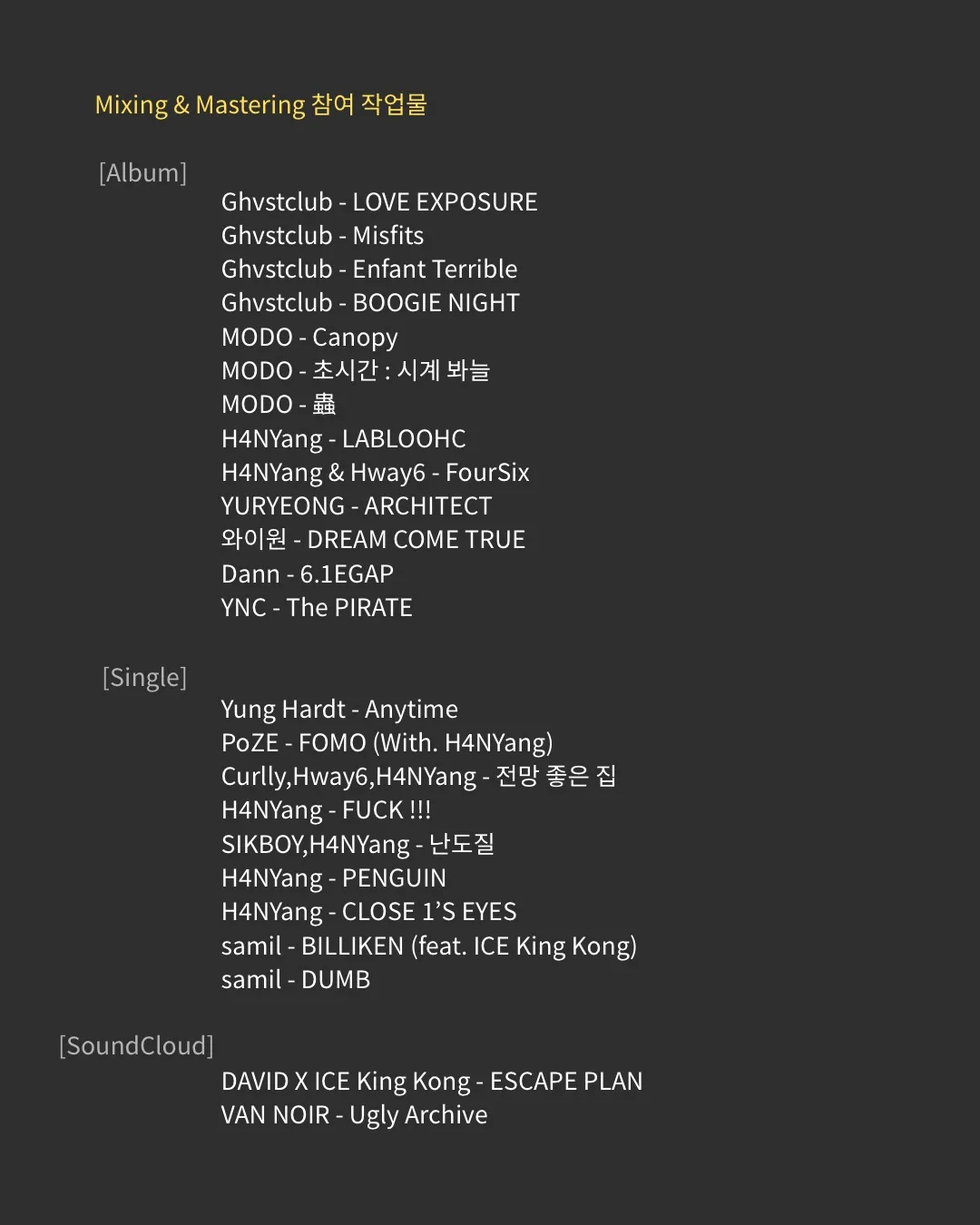 Mixing & Mastering 참여 작업물

[Album]
Ghvstclub - LOVE EXPOSURE
Ghvstclub - Misfits
Ghvstclub - Enfant Terrible
Ghvstclub - BOOGIE NIGHT
MODO - Canopy
MODO - 초시간 : 시계 봐늘
MODO - 蟲
H4NYang - LABLOOHC
H4NYang & Hway6 - FourSix
YURYEONG - ARCHITECT
와이원 - DREAM COME TRUE
Dann - 6.1EGAP
YNC - The PIRATE

[Single]
Yung Hardt - Anytime
PoZE - FOMO (With. H4NYang)
Curlly,Hway6,H4NYang - 전망 좋은 집
H4NYang - FUCK !!!
SIKBOY,H4NYang - 난도질
H4NYang - PENGUIN
H4NYang - CLOSE 1'S EYES
samil - BILLIKEN (feat. ICE King Kong)
samil - DUMB

[SoundCloud]
DAVID X ICE King Kong - ESCAPE PLAN
VAN NOIR - Ugly Archive